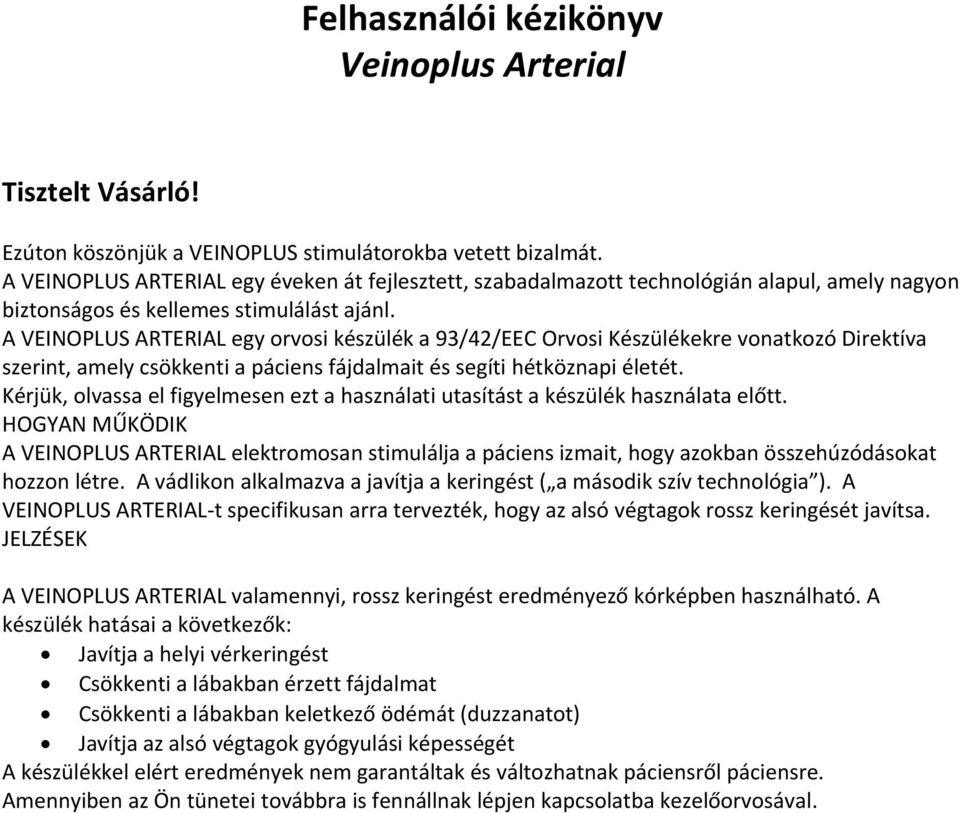 Felhasználói kézikönyv
Veinoplus Arterial

Tisztelt Vásárló!

Ezúton köszönjük a VEINOPLUS stimulátorokba vetett bizalmát.
A VEINOPLUS ARTERIAL egy éveken át fejlesztett, szabadalmazott technológián alapul, amely nagyon biztonságos és kellemes stimulálást ajánl.
A VEINOPLUS ARTERIAL egy orvosi készülék a 93/42/EEC Orvosi Készülékekre vonatkozó Direktíva szerint, amely csökkenti a páciens fájdalmait és segíti hétköznapi életét.
Kérjük, olvassa el figyelmesen ezt a használati utasítást a készülék használata előtt.
HOGYAN MŰKÖDIK
A VEINOPLUS ARTERIAL elektromosan stimulálja a páciens izmait, hogy azokban összehúzódásokat hozzon létre. A vádlikon alkalmazva a javítja a keringést („a második szív technológia”). A VEINOPLUS ARTERIAL-t specifikusan arra tervezték, hogy az alsó végtagok rossz keringését javítsa.
JELZÉSEK

A VEINOPLUS ARTERIAL valamennyi, rossz keringést eredményező kórképben használható. A készülék hatásai a következők:
• Javítja a helyi vérkeringést
• Csökkenti a lábakban érzett fájdalmat
• Csökkenti a lábakban keletkező ödémát (duzzanatot)
• Javítja az alsó végtagok gyógyulási képességét
A készülékkel elért eredmények nem garantáltak és változhatnak páciensről páciensre.
Amennyiben az Ön tünetei továbbra is fennállnak lépjen kapcsolatba kezelőorvosával.